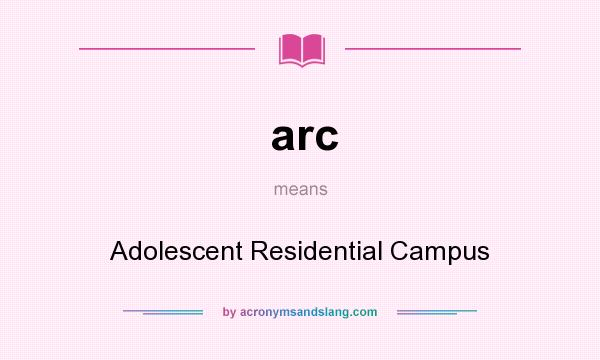 arc

means

Adolescent Residential Campus

by acronymsandslang.com